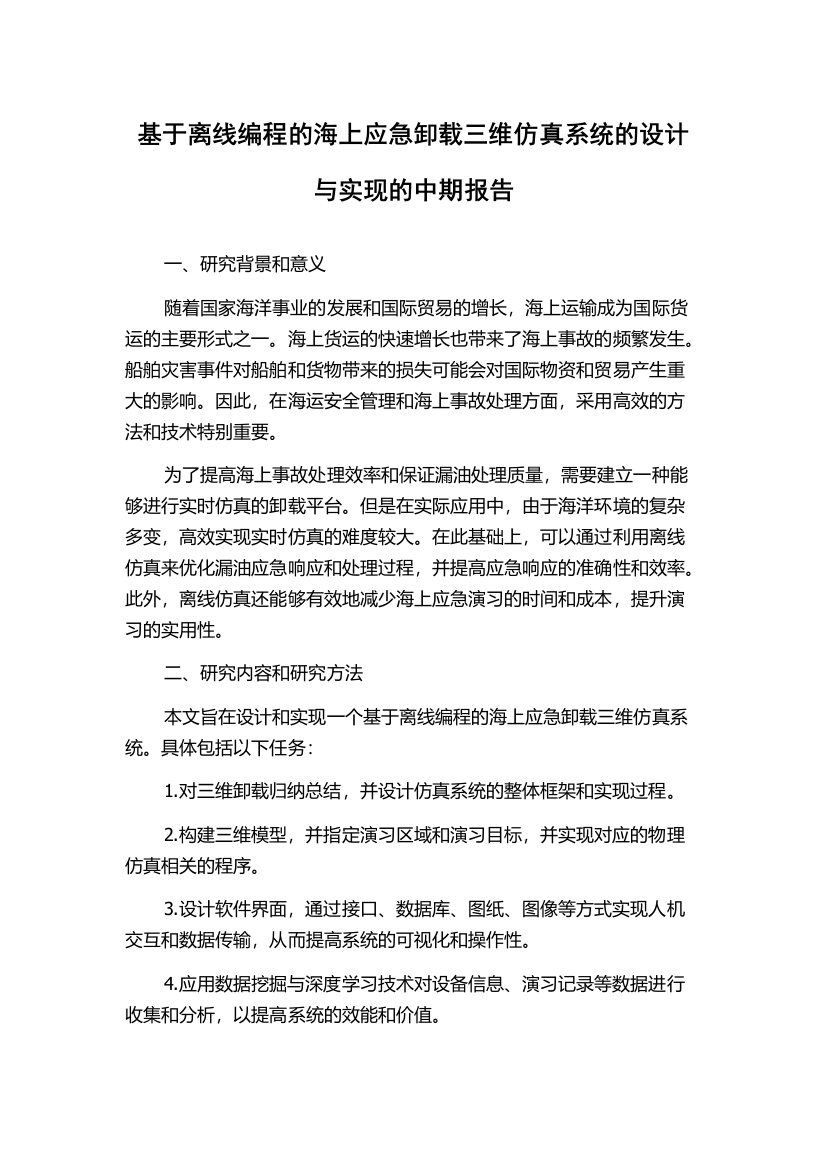 基于离线编程的海上应急卸载三维仿真系统的设计与实现的中期报告

一、研究背景和意义

随着国家海洋事业的发展和国际贸易的增长，海上运输成为国际货运的主要形式之一。海上货运的快速增长也带来了海上事故的频繁发生。船舶灾害事件对船舶和货物带来的损失可能会对国际物资和贸易产生重大的影响。因此，在海运安全管理和海上事故处理方面，采用高效的方法和技术特别重要。

为了提高海上事故处理效率和保证漏油处理质量，需要建立一种能够进行实时仿真的卸载平台。但是在实际应用中，由于海洋环境的复杂多变，高效实现实时仿真的难度较大。在此基础上，可以通过利用离线仿真来优化漏油应急响应和处理过程，并提高应急响应的准确性和效率。此外，离线仿真还能够有效地减少海上应急演习的时间和成本，提升演习的实用性。

二、研究内容和研究方法

本文旨在设计和实现一个基于离线编程的海上应急卸载三维仿真系统。具体包括以下任务：

1.对三维卸载归纳总结，并设计仿真系统的整体框架和实现过程。

2.构建三维模型，并指定演习区域和演习目标，并实现对应的物理仿真相关的程序。

3.设计软件界面，通过接口、数据库、图纸、图像等方式实现人机交互和数据传输，从而提高系统的可视化和操作性。

4.应用数据挖掘与深度学习技术对设备信息、演习记录等数据进行收集和分析，以提高系统的效能和价值。